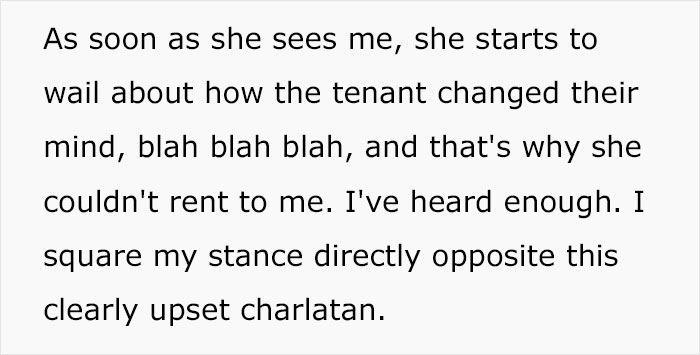 As soon as she sees me, she starts to wail about how the tenant changed their mind, blah blah blah, and that's why she couldn't rent to me. I've heard enough. I square my stance directly opposite this clearly upset charlatan.